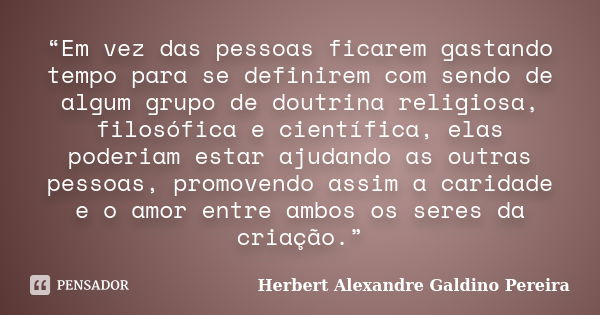 “Em vez das pessoas ficarem gastando tempo para se definirem com sendo de algum grupo de doutrina religiosa, filosófica e científica, elas poderiam estar ajudando as outras pessoas, promovendo assim a caridade e o amor entre ambos os seres da criação.”

PENSADOR

Herbert Alexandre Galdino Pereira